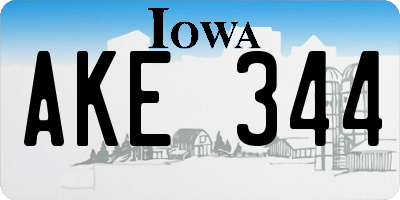 IOWA

AKE 344